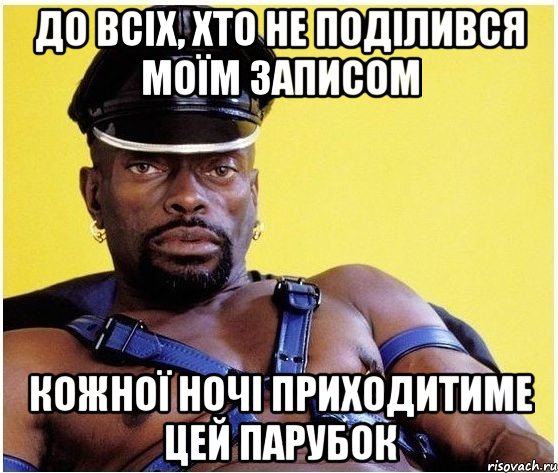 ДО ВСІХ, ХТО НЕ ПОДІЛИВСЯ МОЇМ ЗАПИСОМ

КОЖНОЇ НОЧІ ПРИХОДИТИМЕ ЦЕЙ ПАРУБОК

risovach.ru